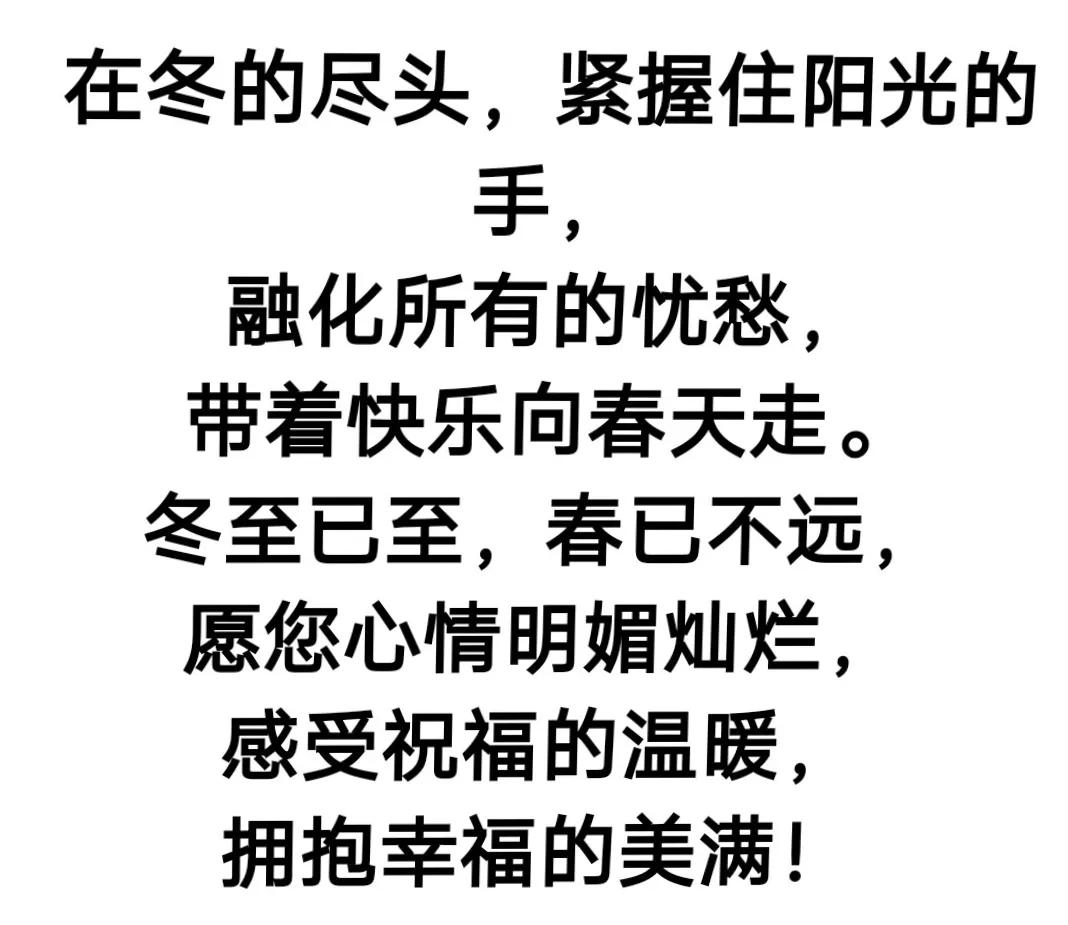 在冬的尽头，紧握住阳光的手，
融化所有的忧愁，
带着快乐向春天走。
冬至已至，春已不远，
愿您心情明媚灿烂，
感受祝福的温暖，
拥抱幸福的美满！